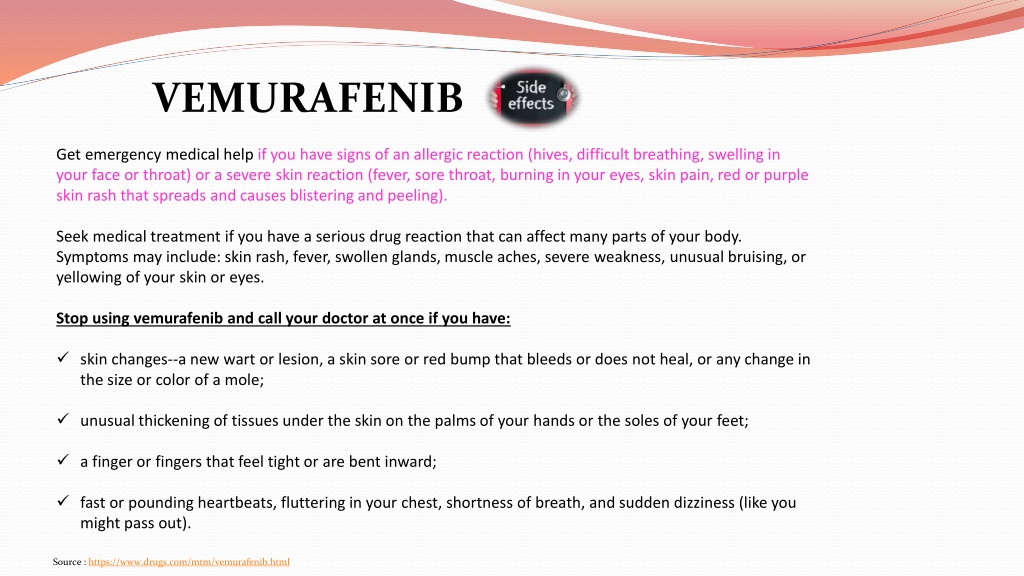 VEMURAFENIB

Side effects

Get emergency medical help if you have signs of an allergic reaction (hives, difficult breathing, swelling in your face or throat) or a severe skin reaction (fever, sore throat, burning in your eyes, skin pain, red or purple skin rash that spreads and causes blistering and peeling).

Seek medical treatment if you have a serious drug reaction that can affect many parts of your body. Symptoms may include: skin rash, fever, swollen glands, muscle aches, severe weakness, unusual bruising, or yellowing of your skin or eyes.

Stop using vemurafenib and call your doctor at once if you have:

✓ skin changes--a new wart or lesion, a skin sore or red bump that bleeds or does not heal, or any change in the size or color of a mole;

✓ unusual thickening of tissues under the skin on the palms of your hands or the soles of your feet;

✓ a finger or fingers that feel tight or are bent inward;

✓ fast or pounding heartbeats, fluttering in your chest, shortness of breath, and sudden dizziness (like you might pass out).

Source : https://www.drugs.com/mtm/vemurafenib.html